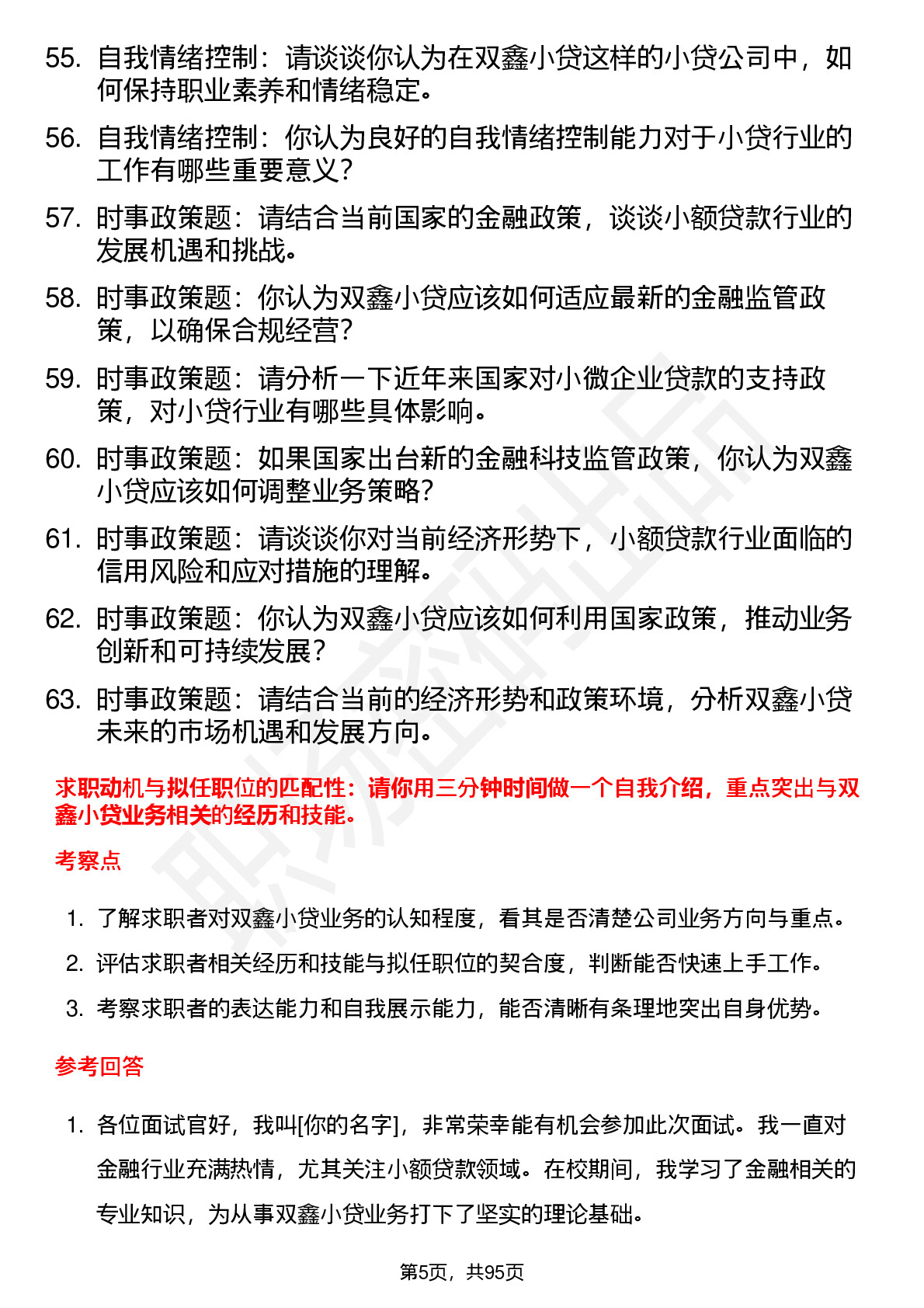 55. 自我情绪控制：请谈谈你认为在双鑫小贷这样的小贷公司中，如何保持职业素养和情绪稳定。

56. 自我情绪控制：你认为良好的自我情绪控制能力对于小贷行业的工作有哪些重要意义？

57. 时事政策题：请结合当前国家的金融政策，谈谈小额贷款行业的发展机遇和挑战。

58. 时事政策题：你认为双鑫小贷应该如何适应最新的金融监管政策，以确保合规经营？

59. 时事政策题：请分析一下近年来国家对小微企业贷款的支持政策，对小贷行业有哪些具体影响。

60. 时事政策题：如果国家出台新的金融科技监管政策，你认为双鑫小贷应该如何调整业务策略？

61. 时事政策题：请谈谈你对当前经济形势下，小额贷款行业面临的信用风险和应对措施的理解。

62. 时事政策题：你认为双鑫小贷应该如何利用国家政策，推动业务创新和可持续发展？

63. 时事政策题：请结合当前的经济形势和政策环境，分析双鑫小贷未来的市场机遇和发展方向。

求职动机与拟任职位的匹配性：请你用三分钟时间做一个自我介绍，重点突出与双鑫小贷业务相关的经历和技能。

考察点

1. 了解求职者对双鑫小贷业务的认知程度，看其是否清楚公司业务方向与重点。
2. 评估求职者相关经历和技能与拟任职位的契合度，判断能否快速上手工作。
3. 考察求职者的表达能力和自我展示能力，能否清晰有条理地突出自身优势。

参考回答

1. 各位面试官好，我叫[你的名字]，非常荣幸能有机会参加此次面试。我一直对金融行业充满热情，尤其关注小额贷款领域。在校期间，我学习了金融相关的专业知识，为从事双鑫小贷业务打下了坚实的理论基础。

第5页，共95页